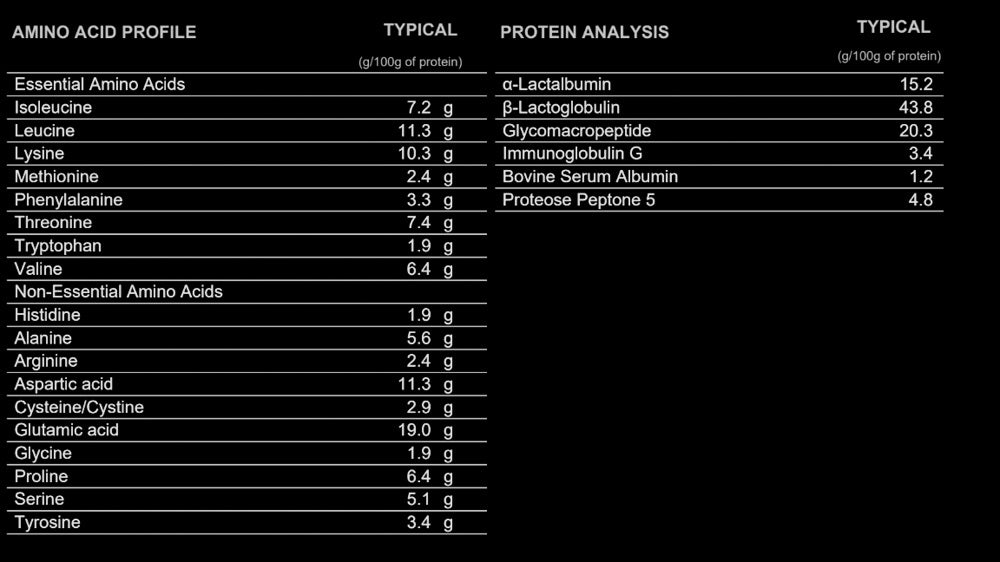 | AMINO ACID PROFILE | TYPICAL (g/100g of protein) |
|---|---|
| Essential Amino Acids | |
| Isoleucine | 7.2 g |
| Leucine | 11.3 g |
| Lysine | 10.3 g |
| Methionine | 2.4 g |
| Phenylalanine | 3.3 g |
| Threonine | 7.4 g |
| Tryptophan | 1.9 g |
| Valine | 6.4 g |
| Non-Essential Amino Acids | |
| Histidine | 1.9 g |
| Alanine | 5.6 g |
| Arginine | 2.4 g |
| Aspartic acid | 11.3 g |
| Cysteine/Cystine | 2.9 g |
| Glutamic acid | 19.0 g |
| Glycine | 1.9 g |
| Proline | 6.4 g |
| Serine | 5.1 g |
| Tyrosine | 3.4 g |

| PROTEIN ANALYSIS | TYPICAL (g/100g of protein) |
|---|---|
| α-Lactalbumin | 15.2 |
| β-Lactoglobulin | 43.8 |
| Glycomacropeptide | 20.3 |
| Immunoglobulin G | 3.4 |
| Bovine Serum Albumin | 1.2 |
| Proteose Peptone 5 | 4.8 |